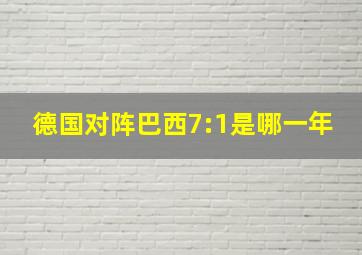 德国对阵巴西7:1是哪一年